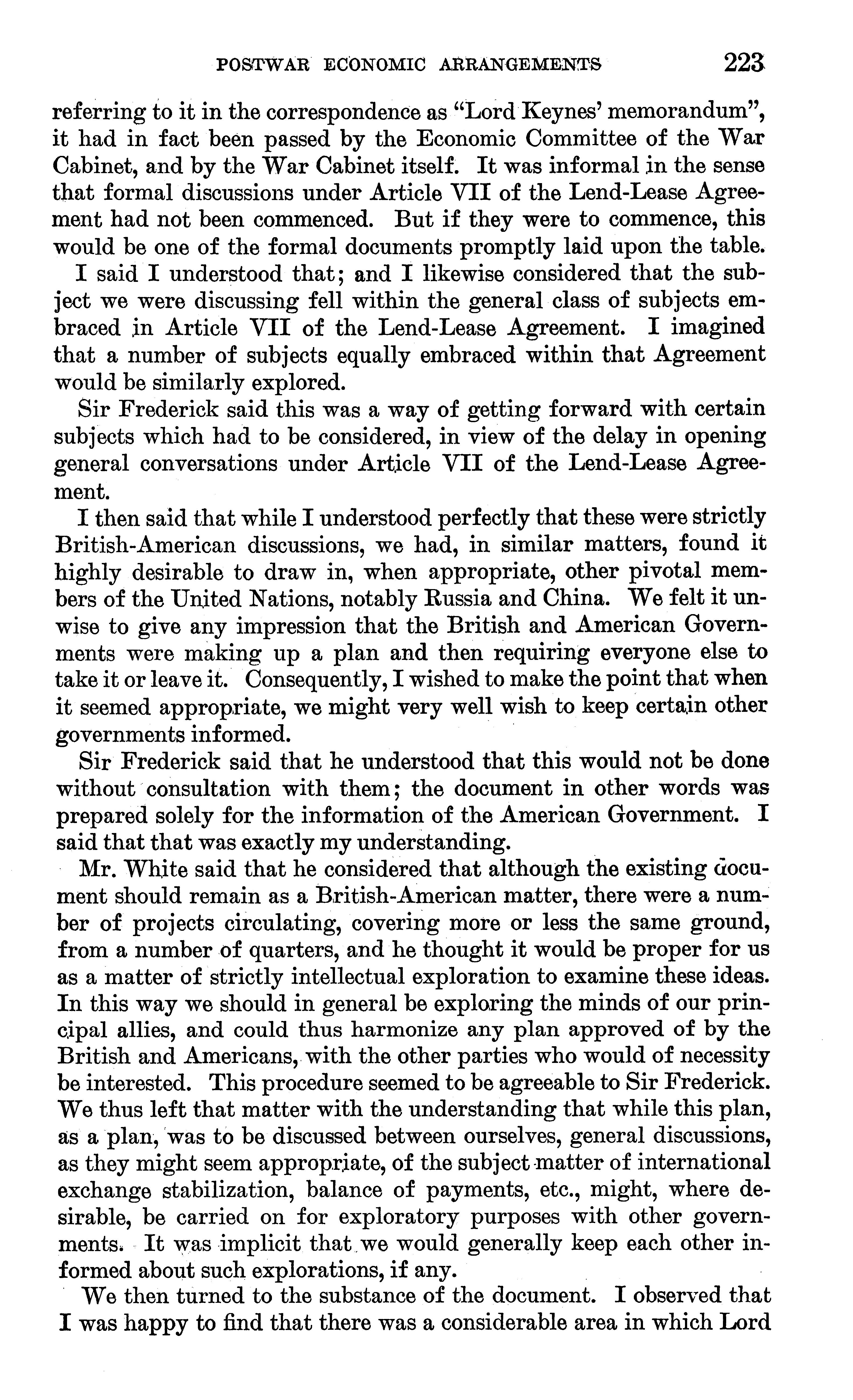 POSTWAR ECONOMIC ARRANGEMENTS 223

referring to it in the correspondence as "Lord Keynes' memorandum", it had in fact been passed by the Economic Committee of the War Cabinet, and by the War Cabinet itself. It was informal in the sense that formal discussions under Article VII of the Lend-Lease Agreement had not been commenced. But if they were to commence, this would be one of the formal documents promptly laid upon the table.

I said I understood that; and I likewise considered that the subject we were discussing fell within the general class of subjects embraced in Article VII of the Lend-Lease Agreement. I imagined that a number of subjects equally embraced within that Agreement would be similarly explored.

Sir Frederick said this was a way of getting forward with certain subjects which had to be considered, in view of the delay in opening general conversations under Article VII of the Lend-Lease Agreement.

I then said that while I understood perfectly that these were strictly British-American discussions, we had, in similar matters, found it highly desirable to draw in, when appropriate, other pivotal members of the United Nations, notably Russia and China. We felt it unwise to give any impression that the British and American Governments were making up a plan and then requiring everyone else to take it or leave it. Consequently, I wished to make the point that when it seemed appropriate, we might very well wish to keep certain other governments informed.

Sir Frederick said that he understood that this would not be done without consultation with them; the document in other words was prepared solely for the information of the American Government. I said that that was exactly my understanding.

Mr. White said that he considered that although the existing document should remain as a British-American matter, there were a number of projects circulating, covering more or less the same ground, from a number of quarters, and he thought it would be proper for us as a matter of strictly intellectual exploration to examine these ideas. In this way we should in general be exploring the minds of our principal allies, and could thus harmonize any plan approved of by the British and Americans, with the other parties who would of necessity be interested. This procedure seemed to be agreeable to Sir Frederick. We thus left that matter with the understanding that while this plan, as a plan, was to be discussed between ourselves, general discussions, as they might seem appropriate, of the subject matter of international exchange stabilization, balance of payments, etc., might, where desirable, be carried on for exploratory purposes with other governments. It was implicit that we would generally keep each other informed about such explorations, if any.

We then turned to the substance of the document. I observed that I was happy to find that there was a considerable area in which Lord